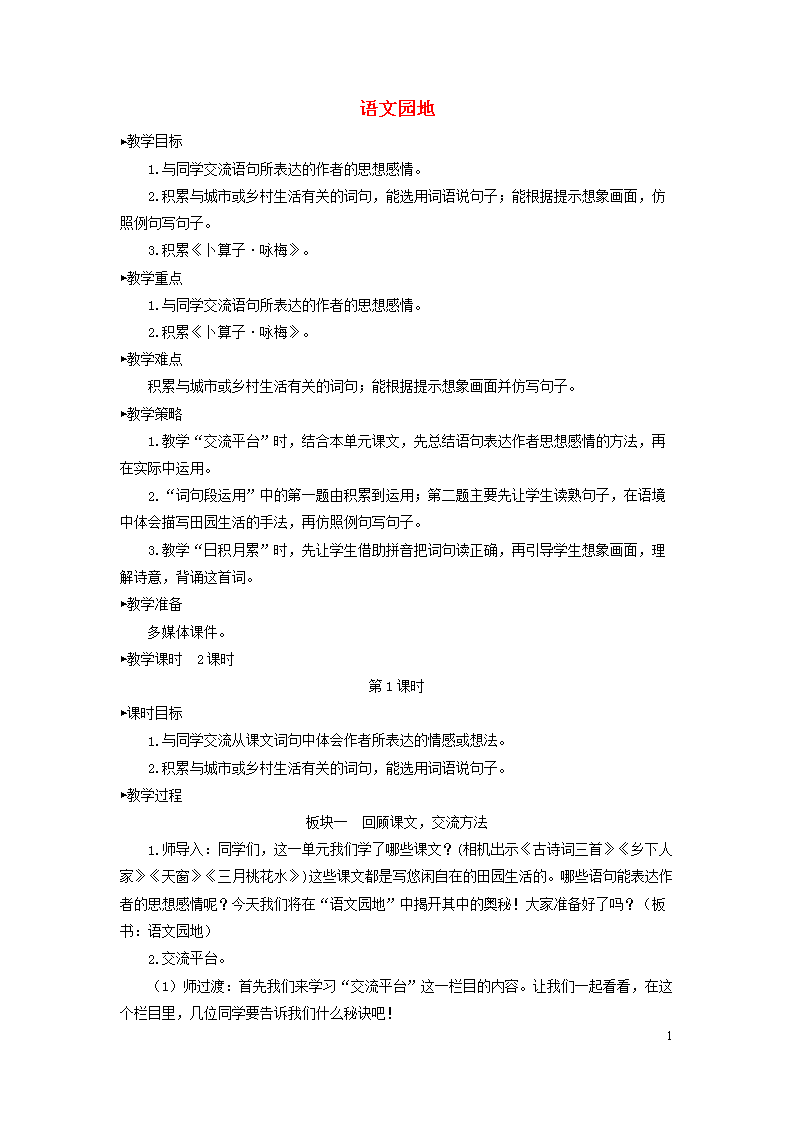 语文园地

▸教学目标

1.与同学交流语句所表达的作者的思想感情。

2.积累与城市或乡村生活有关的词句，能选用词语说句子；能根据提示想象画面，仿照例句写句子。

3.积累《卜算子·咏梅》。

▸教学重点

1.与同学交流语句所表达的作者的思想感情。

2.积累《卜算子·咏梅》。

▸教学难点

积累与城市或乡村生活有关的词句；能根据提示想象画面并仿写句子。

▸教学策略

1.教学“交流平台”时，结合本单元课文，先总结语句表达作者思想感情的方法，再在实际中运用。

2.“词句段运用”中的第一题由积累到运用；第二题主要先让学生读熟句子，在语境中体会描写田园生活的手法，再仿照例句写句子。

3.教学“日积月累”时，先让学生借助拼音把词句读正确，再引导学生想象画面，理解诗意，背诵这首词。

▸教学准备

多媒体课件。

▸教学课时　2课时

第1课时

▸课时目标

1.与同学交流从课文词句中体会作者所表达的情感或想法。

2.积累与城市或乡村生活有关的词句，能选用词语说句子。

▸教学过程

板块一　回顾课文，交流方法

1.师导入：同学们，这一单元我们学了哪些课文？(相机出示《古诗词三首》《乡下人家》《天窗》《三月桃花水》)这些课文都是写悠闲自在的田园生活的。哪些语句能表达作者的思想感情呢？今天我们将在“语文园地”中揭开其中的奥秘！大家准备好了吗？（板书：语文园地）

2.交流平台。

（1）师过渡：首先我们来学习“交流平台”这一栏目的内容。让我们一起看看，在这个栏目里，几位同学要告诉我们什么秘诀吧！

1